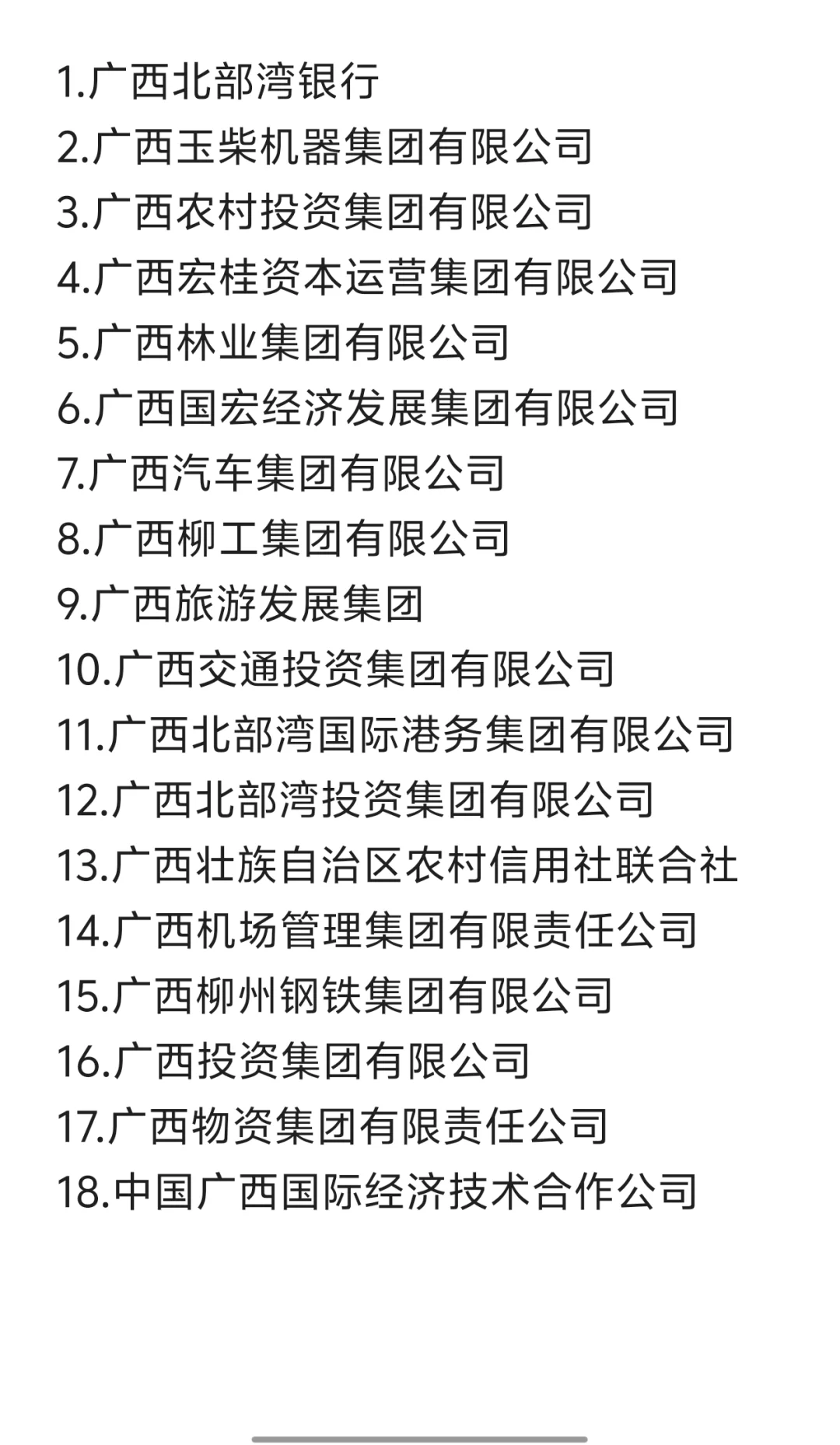 1.广西北部湾银行
2.广西玉柴机器集团有限公司
3.广西农村投资集团有限公司
4.广西宏桂资本运营集团有限公司
5.广西林业集团有限公司
6.广西国宏经济发展集团有限公司
7.广西汽车集团有限公司
8.广西柳工集团有限公司
9.广西旅游发展集团
10.广西交通投资集团有限公司
11.广西北部湾国际港务集团有限公司
12.广西北部湾投资集团有限公司
13.广西壮族自治区农村信用社联合社
14.广西机场管理集团有限责任公司
15.广西柳州钢铁集团有限公司
16.广西投资集团有限公司
17.广西物资集团有限责任公司
18.中国广西国际经济技术合作公司